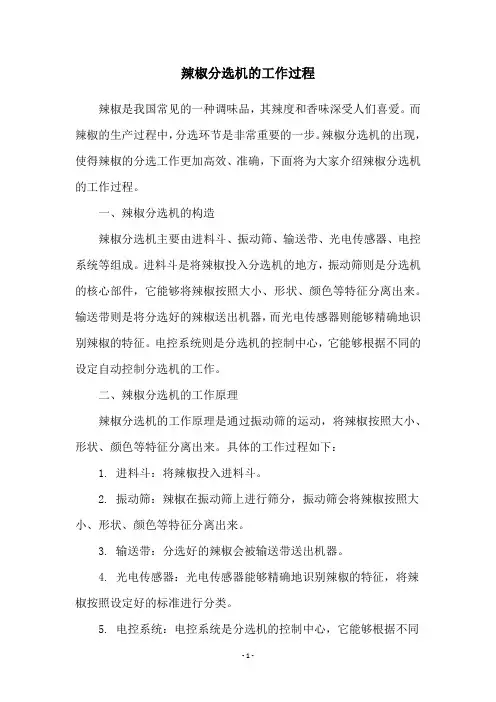 辣椒分选机的工作过程

辣椒是我国常见的一种调味品，其辣度和香味深受人们喜爱。而辣椒的生产过程中，分选环节是非常重要的一步。辣椒分选机的出现，使得辣椒的分选工作更加高效、准确，下面将为大家介绍辣椒分选机的工作过程。

一、辣椒分选机的构造

辣椒分选机主要由进料斗、振动筛、输送带、光电传感器、电控系统等组成。进料斗是将辣椒投入分选机的地方，振动筛则是分选机的核心部件，它能够将辣椒按照大小、形状、颜色等特征分离出来。输送带则是将分选好的辣椒送出机器，而光电传感器则能够精确地识别辣椒的特征。电控系统则是分选机的控制中心，它能够根据不同的设定自动控制分选机的工作。

二、辣椒分选机的工作原理

辣椒分选机的工作原理是通过振动筛的运动，将辣椒按照大小、形状、颜色等特征分离出来。具体的工作过程如下：

1. 进料斗：将辣椒投入进料斗。

2. 振动筛：辣椒在振动筛上进行筛分，振动筛会将辣椒按照大小、形状、颜色等特征分离出来。

3. 输送带：分选好的辣椒会被输送带送出机器。

4. 光电传感器：光电传感器能够精确地识别辣椒的特征，将辣椒按照设定好的标准进行分类。

5. 电控系统：电控系统是分选机的控制中心，它能够根据不同

- 1 -